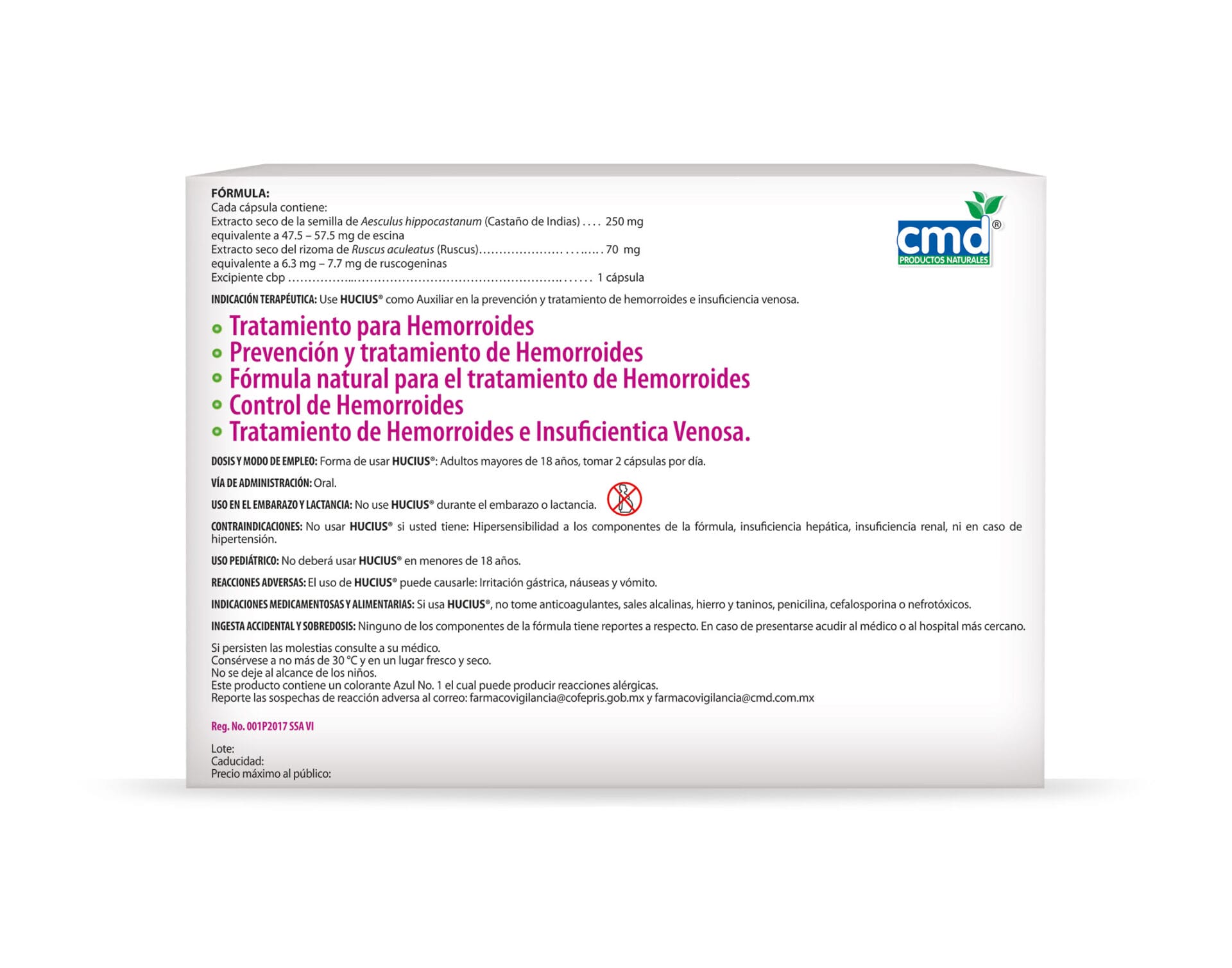 FÓRMULA:
Cada cápsula contiene:
Extracto seco de la semilla de Aesculus hippocastanum (Castaño de Indias) 250 mg
equivalente a 47.5 – 57.5 mg de escina
Extracto seco del rizoma de Ruscus aculeatus (Ruscus) 70 mg
equivalente a 6.3 mg – 7.7 mg de ruscogeninas
Excipiente cbp 1 cápsula

cmd®
PRODUCTOS NATURALES

INDICACIÓN TERAPÉUTICA: Use HUCIUS® como Auxiliar en la prevención y tratamiento de hemorroides e insuficiencia venosa.

• Tratamiento para Hemorroides
• Prevención y tratamiento de Hemorroides
• Fórmula natural para el tratamiento de Hemorroides
• Control de Hemorroides
• Tratamiento de Hemorroides e Insuficientica Venosa.

DOSIS Y MODO DE EMPLEO: Forma de usar HUCIUS®: Adultos mayores de 18 años, tomar 2 cápsulas por día.

VÍA DE ADMINISTRACIÓN: Oral.

USO EN EL EMBARAZO Y LACTANCIA: No use HUCIUS® durante el embarazo o lactancia.

CONTRAINDICACIONES: No usar HUCIUS® si usted tiene: Hipersensibilidad a los componentes de la fórmula, insuficiencia hepática, insuficiencia renal, ni en caso de hipertensión.

USO PEDIÁTRICO: No deberá usar HUCIUS® en menores de 18 años.

REACCIONES ADVERSAS: El uso de HUCIUS® puede causarle: Irritación gástrica, náuseas y vómito.

INDICACIONES MEDICAMENTOSAS Y ALIMENTARIAS: Si usa HUCIUS®, no tome anticoagulantes, sales alcalinas, hierro y taninos, penicilina, cefalosporina o nefrotóxicos.

INGESTA ACCIDENTAL Y SOBREDOSIS: Ninguno de los componentes de la fórmula tiene reportes a respecto. En caso de presentarse acudir al médico o al hospital más cercano.

Si persisten las molestias consulte a su médico.
Consérvese a no más de 30 °C y en un lugar fresco y seco.
No se deje al alcance de los niños.
Este producto contiene un colorante Azul No. 1 el cual puede producir reacciones alérgicas.
Reporte las sospechas de reacción adversa al correo: farmacovigilancia@cofepris.gob.mx y farmacovigilancia@cmd.com.mx

Reg. No. 001P2017 SSA VI

Lote:
Caducidad:
Precio máximo al público: